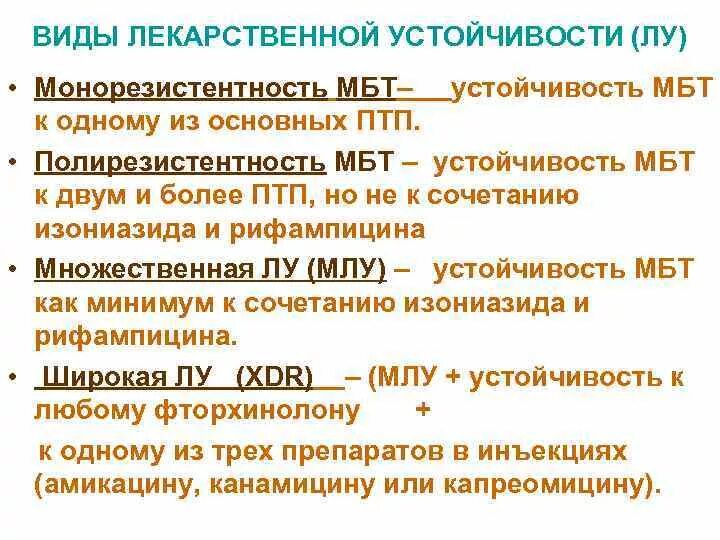 ВИДЫ ЛЕКАРСТВЕННОЙ УСТОЙЧИВОСТИ (ЛУ)

• Монорезистентность МБТ– устойчивость МБТ к одному из основных ПТП.

• Полирезистентность МБТ – устойчивость МБТ к двум и более ПТП, но не к сочетанию изониазида и рифампицина

• Множественная ЛУ (МЛУ) – устойчивость МБТ как минимум к сочетанию изониазида и рифампицина.

• Широкая ЛУ (XDR) – (МЛУ + устойчивость к любому фторхинолону +

к одному из трех препаратов в инъекциях (амикацину, канамицину или капреомицину).